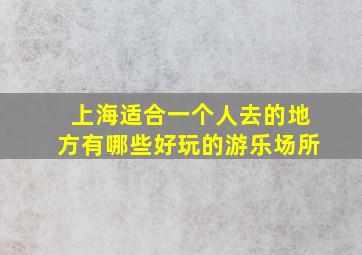 上海适合一个人去的地方有哪些好玩的游乐场所